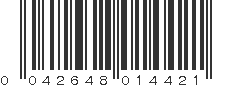 0 042648 014421